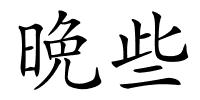 晚些